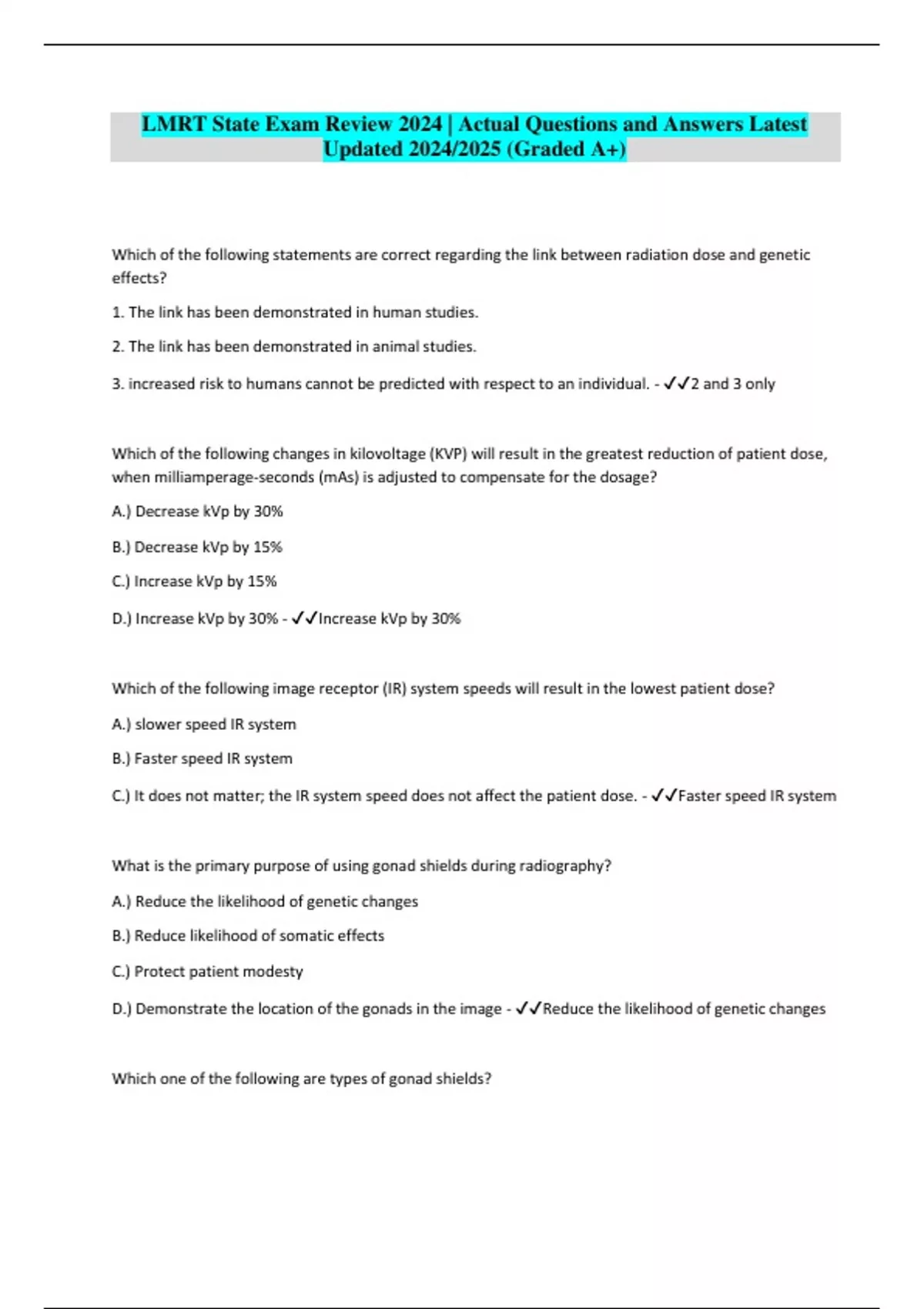 LMRT State Exam Review 2024 | Actual Questions and Answers Latest Updated 2024/2025 (Graded A+)

Which of the following statements are correct regarding the link between radiation dose and genetic effects?

1. The link has been demonstrated in human studies.

2. The link has been demonstrated in animal studies.

3. increased risk to humans cannot be predicted with respect to an individual. - ✓✓2 and 3 only

Which of the following changes in kilovoltage (KVP) will result in the greatest reduction of patient dose, when milliamperage-seconds (mAs) is adjusted to compensate for the dosage?

A.) Decrease kVp by 30%

B.) Decrease kVp by 15%

C.) Increase kVp by 15%

D.) Increase kVp by 30% - ✓✓Increase kVp by 30%

Which of the following image receptor (IR) system speeds will result in the lowest patient dose?

A.) slower speed IR system

B.) Faster speed IR system

C.) It does not matter; the IR system speed does not affect the patient dose. - ✓✓Faster speed IR system

What is the primary purpose of using gonad shields during radiography?

A.) Reduce the likelihood of genetic changes

B.) Reduce likelihood of somatic effects

C.) Protect patient modesty

D.) Demonstrate the location of the gonads in the image - ✓✓Reduce the likelihood of genetic changes

Which one of the following are types of gonad shields?